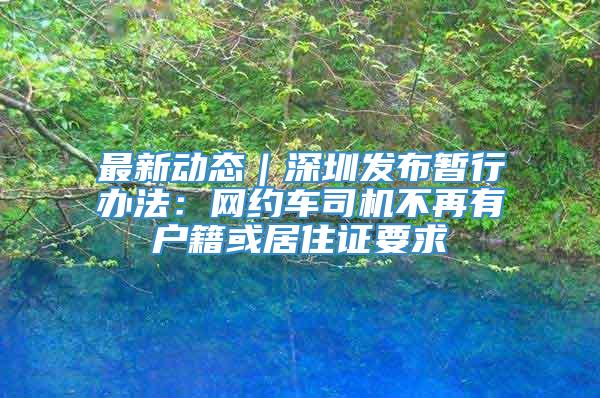 最新动态｜深圳发布暂行办法：网约车司机不再有户籍或居住证要求